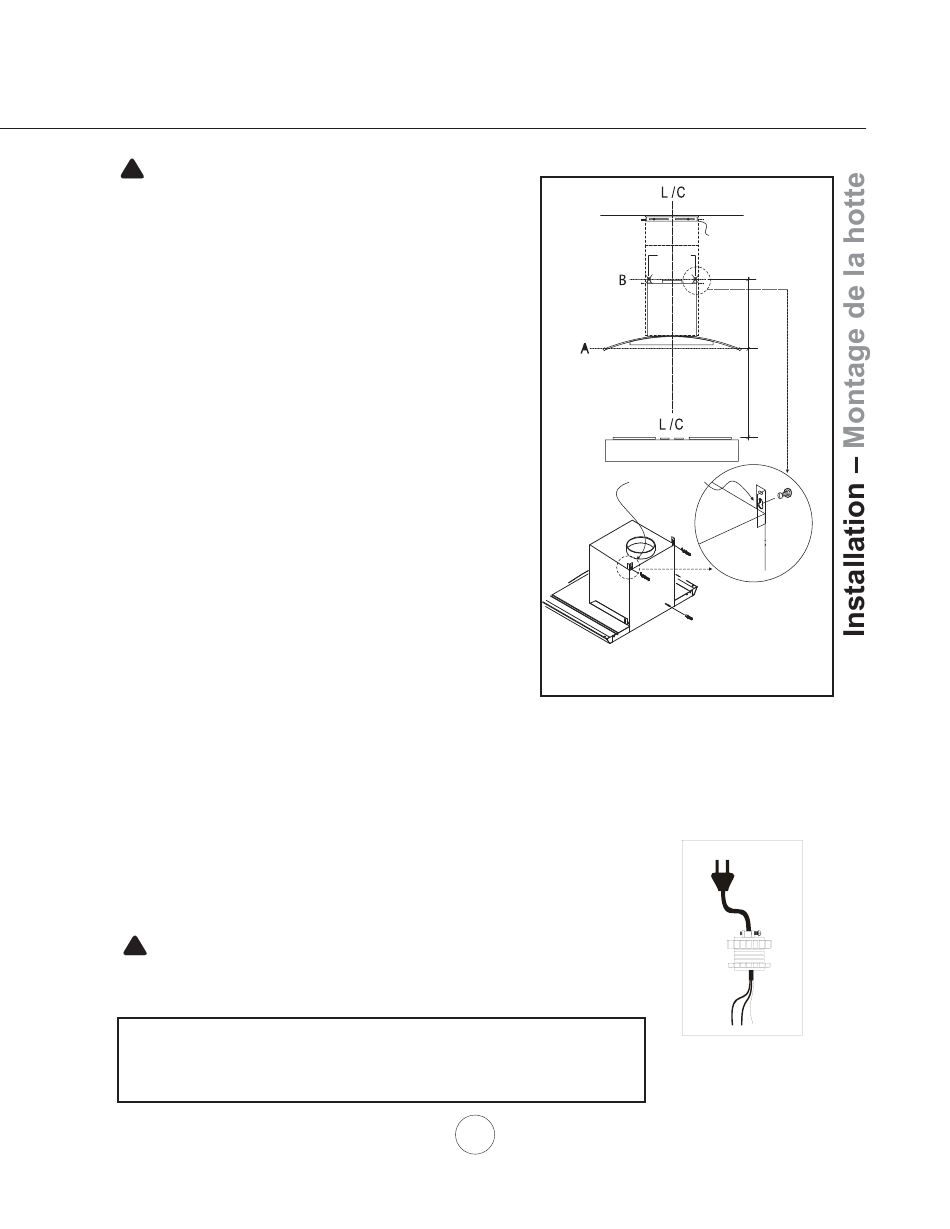 L / C

B

A

L / C

Installation – Montage de la hotte